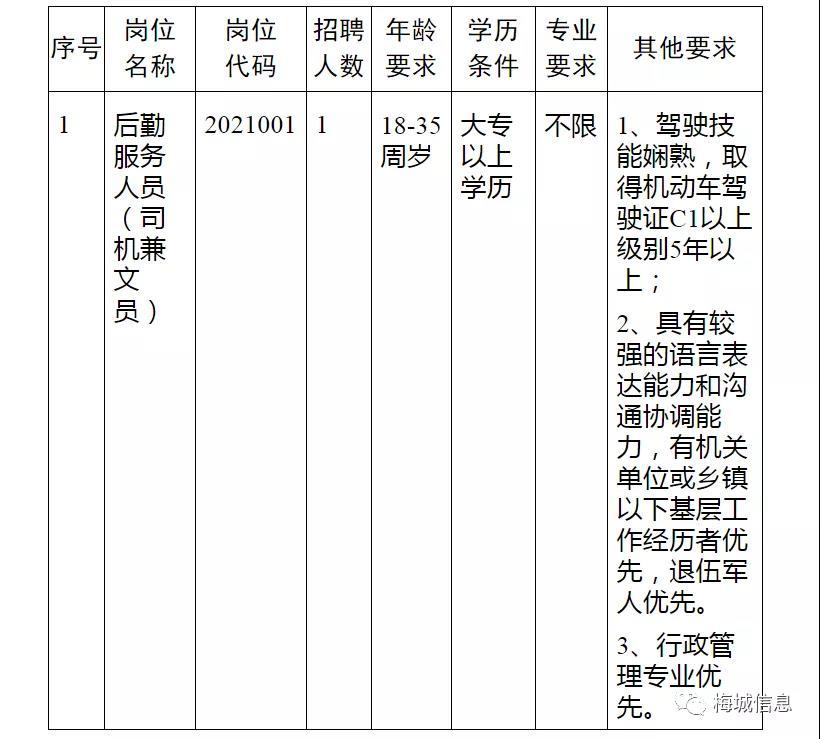 | 序号 | 岗位名称 | 岗位代码 | 招聘人数 | 年龄要求 | 学历条件 | 专业要求 | 其他要求 |
|---|---|---|---|---|---|---|---|
| 1 | 后勤服务人员（司机兼文员） | 2021001 | 1 | 18-35周岁 | 大专以上学历 | 不限 | 1、驾驶技能娴熟，取得机动车驾驶证C1以上级别5年以上；<br>2、具有较强的语言表达能力和沟通协调能力，有机关单位或乡镇以下基层工作经历者优先，退伍军人优先。<br>3、行政管理专业优先。 |

梅城信息